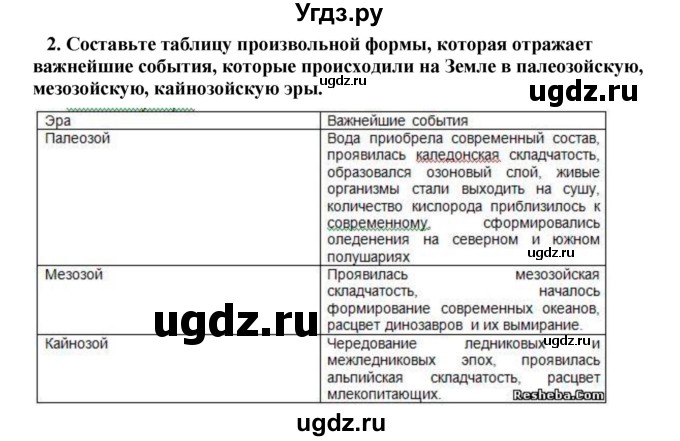 Угдз.ру

2. Составьте таблицу произвольной формы, которая отражает важнейшие события, которые происходили на Земле в палеозойскую, мезозойскую, кайнозойскую эры.

ugdz.ru

ugdz.ru

| Эра | Важнейшие события |
|---|---|
| Палеозой | Вода приобрела современный состав, проявилась каледонская складчатость, образовался озоновый слой, живые организмы стали выходить на сушу, количество кислорода приблизилось к современному, сформировались оледенения на северном и южном полушариях |
| Мезозой | Проявилась мезозойская складчатость, началось формирование современных океанов, расцвет динозавров и их вымирание. |
| Кайнозой | Чередование ледниковых и межледниковых эпох, проявилась альпийская складчатость, расцвет млекопитающих. |

ugdz.ru

ugdz.ru

ugdz.ru

Resheba.Com

ugdz.ru